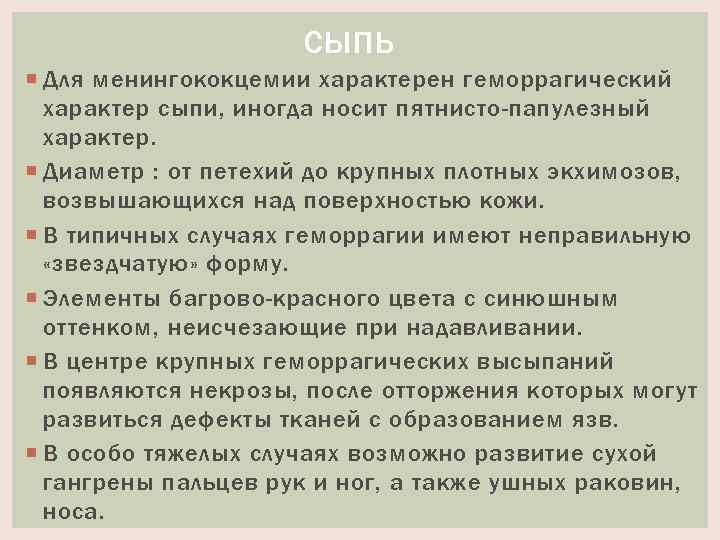 СЫПЬ

Для менингококцемии характерен геморрагический характер сыпи, иногда носит пятнисто-папулезный характер.

Диаметр : от петехий до крупных плотных экхимозов, возвышающихся над поверхностью кожи.

В типичных случаях геморрагии имеют неправильную «звездчатую» форму.

Элементы багрово-красного цвета с синюшным оттенком, неисчезающие при надавливании.

В центре крупных геморрагических высыпаний появляются некрозы, после отторжения которых могут развиться дефекты тканей с образованием язв.

В особо тяжелых случаях возможно развитие сухой гангрены пальцев рук и ног, а также ушных раковин, носа.